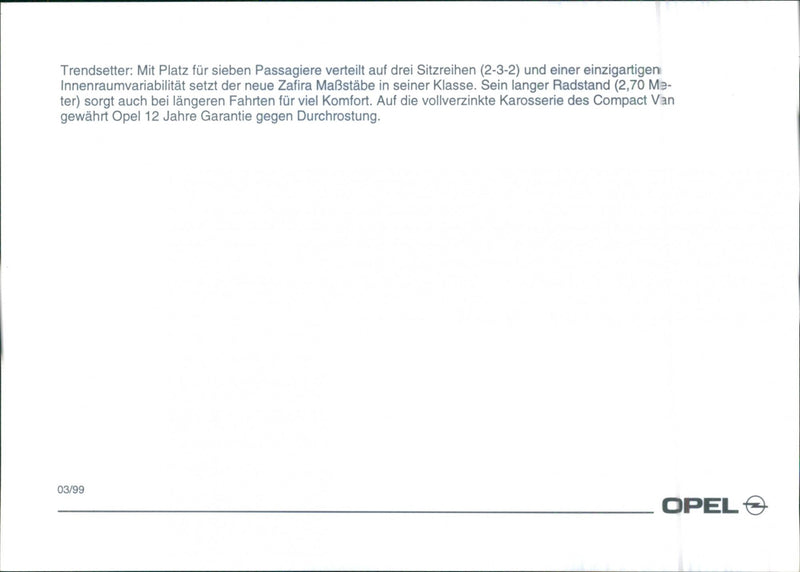 Trendsetter: Mit Platz für sieben Passagiere verteilt auf drei Sitzreihen (2-3-2) und einer einzigartigen Innenraumvariabilität setzt der neue Zafira Maßstäbe in seiner Klasse. Sein langer Radstand (2,70 Meter) sorgt auch bei längeren Fahrten für viel Komfort. Auf die vollverzinkte Karosserie des Compact Van gewährt Opel 12 Jahre Garantie gegen Durchrostung.

03/99

OPEL